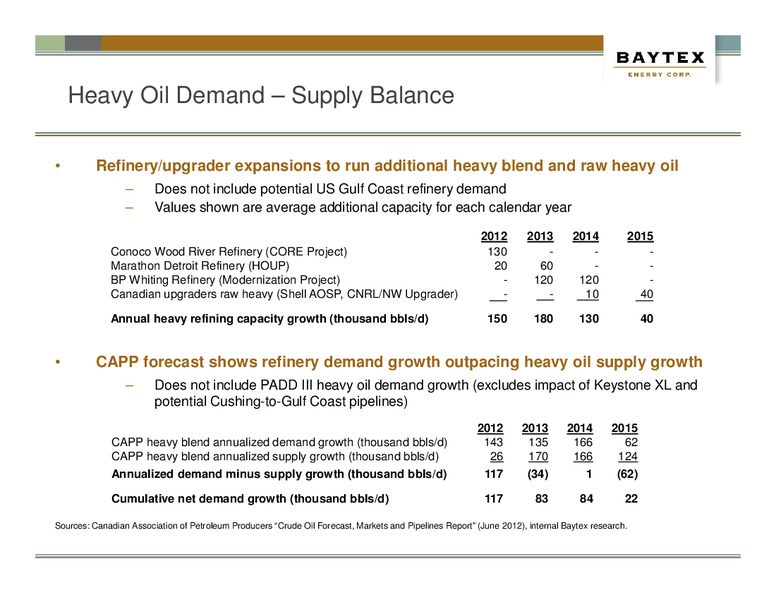 BAYTEX
ENERGY CORP.

Heavy Oil Demand – Supply Balance

• Refinery/upgrader expansions to run additional heavy blend and raw heavy oil
– Does not include potential US Gulf Coast refinery demand
– Values shown are average additional capacity for each calendar year

| | 2012 | 2013 | 2014 | 2015 |
|---|---|---|---|---|
| Conoco Wood River Refinery (CORE Project) | 130 | - | - | - |
| Marathon Detroit Refinery (HOUP) | 20 | 60 | - | - |
| BP Whiting Refinery (Modernization Project) | - | 120 | 120 | - |
| Canadian upgraders raw heavy (Shell AOSP, CNRL/NW Upgrader) | - | - | 10 | 40 |
| Annual heavy refining capacity growth (thousand bbls/d) | 150 | 180 | 130 | 40 |

• CAPP forecast shows refinery demand growth outpacing heavy oil supply growth
– Does not include PADD III heavy oil demand growth (excludes impact of Keystone XL and potential Cushing-to-Gulf Coast pipelines)

| | 2012 | 2013 | 2014 | 2015 |
|---|---|---|---|---|
| CAPP heavy blend annualized demand growth (thousand bbls/d) | 143 | 135 | 166 | 62 |
| CAPP heavy blend annualized supply growth (thousand bbls/d) | 26 | 170 | 166 | 124 |
| Annualized demand minus supply growth (thousand bbls/d) | 117 | (34) | 1 | (62) |
| Cumulative net demand growth (thousand bbls/d) | 117 | 83 | 84 | 22 |

Sources: Canadian Association of Petroleum Producers "Crude Oil Forecast, Markets and Pipelines Report" (June 2012), internal Baytex research.